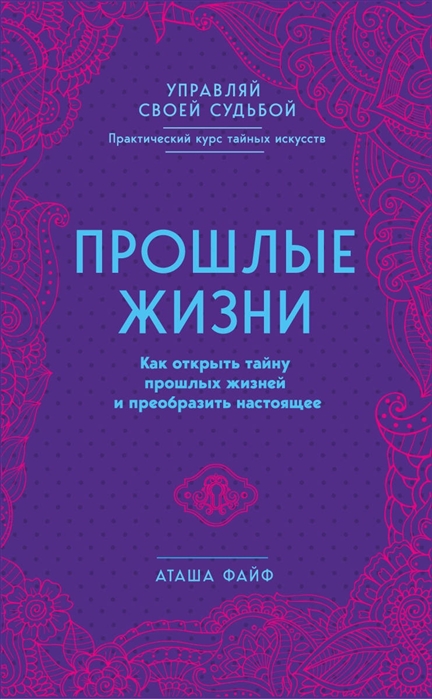 УПРАВЛЯЙ СВОЕЙ СУДЬБОЙ

Практический курс тайных искусств

ПРОШЛЫЕ ЖИЗНИ

Как открыть тайну прошлых жизней и преобразить настоящее

АТАША ФАЙФ